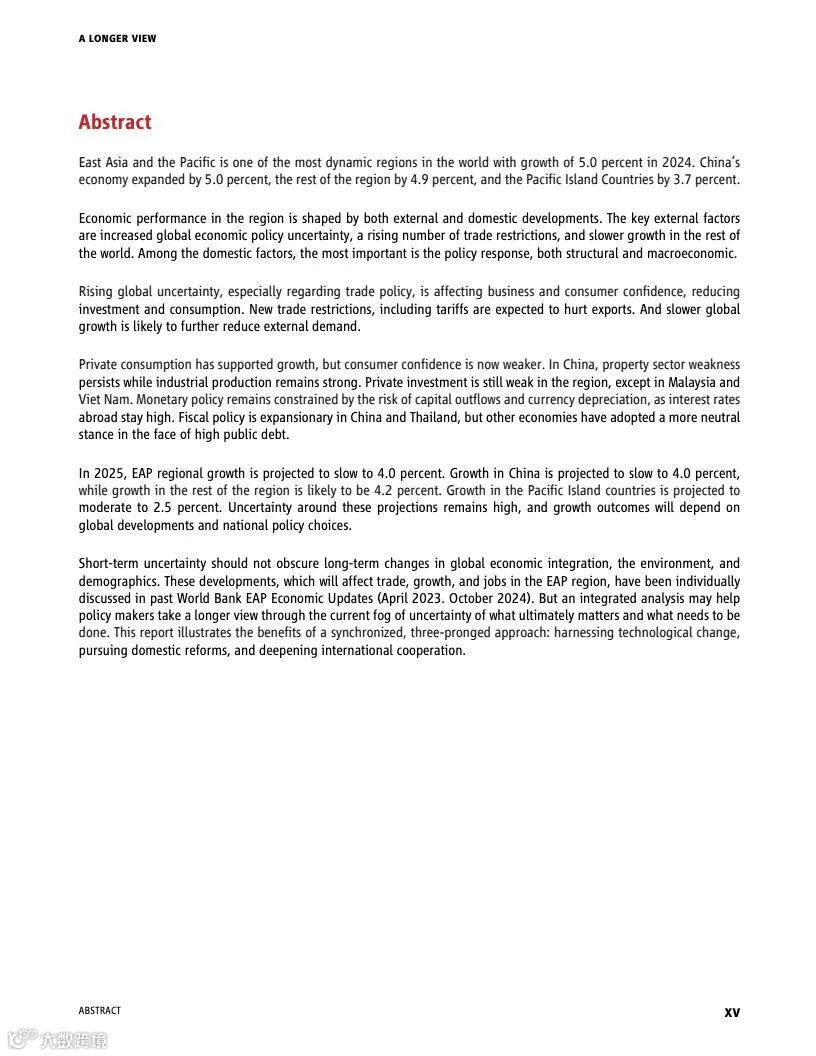 A LONGER VIEW

Abstract

East Asia and the Pacific is one of the most dynamic regions in the world with growth of 5.0 percent in 2024. China's economy expanded by 5.0 percent, the rest of the region by 4.9 percent, and the Pacific Island Countries by 3.7 percent.

Economic performance in the region is shaped by both external and domestic developments. The key external factors are increased global economic policy uncertainty, a rising number of trade restrictions, and slower growth in the rest of the world. Among the domestic factors, the most important is the policy response, both structural and macroeconomic.

Rising global uncertainty, especially regarding trade policy, is affecting business and consumer confidence, reducing investment and consumption. New trade restrictions, including tariffs are expected to hurt exports. And slower global growth is likely to further reduce external demand.

Private consumption has supported growth, but consumer confidence is now weaker. In China, property sector weakness persists while industrial production remains strong. Private investment is still weak in the region, except in Malaysia and Viet Nam. Monetary policy remains constrained by the risk of capital outflows and currency depreciation, as interest rates abroad stay high. Fiscal policy is expansionary in China and Thailand, but other economies have adopted a more neutral stance in the face of high public debt.

In 2025, EAP regional growth is projected to slow to 4.0 percent. Growth in China is projected to slow to 4.0 percent, while growth in the rest of the region is likely to be 4.2 percent. Growth in the Pacific Island countries is projected to moderate to 2.5 percent. Uncertainty around these projections remains high, and growth outcomes will depend on global developments and national policy choices.

Short-term uncertainty should not obscure long-term changes in global economic integration, the environment, and demographics. These developments, which will affect trade, growth, and jobs in the EAP region, have been individually discussed in past World Bank EAP Economic Updates (April 2023. October 2024). But an integrated analysis may help policy makers take a longer view through the current fog of uncertainty of what ultimately matters and what needs to be done. This report illustrates the benefits of a synchronized, three-pronged approach: harnessing technological change, pursuing domestic reforms, and deepening international cooperation.

ABSTRACT

XV

大数跨境